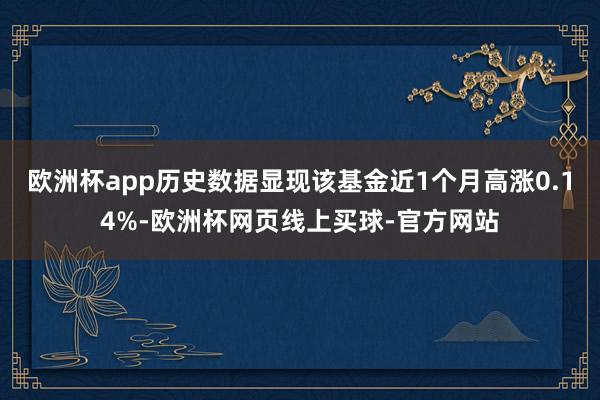 欧洲杯app历史数据显现该基金近1个月高涨0.14%-欧洲杯网页线上买球-官方网站